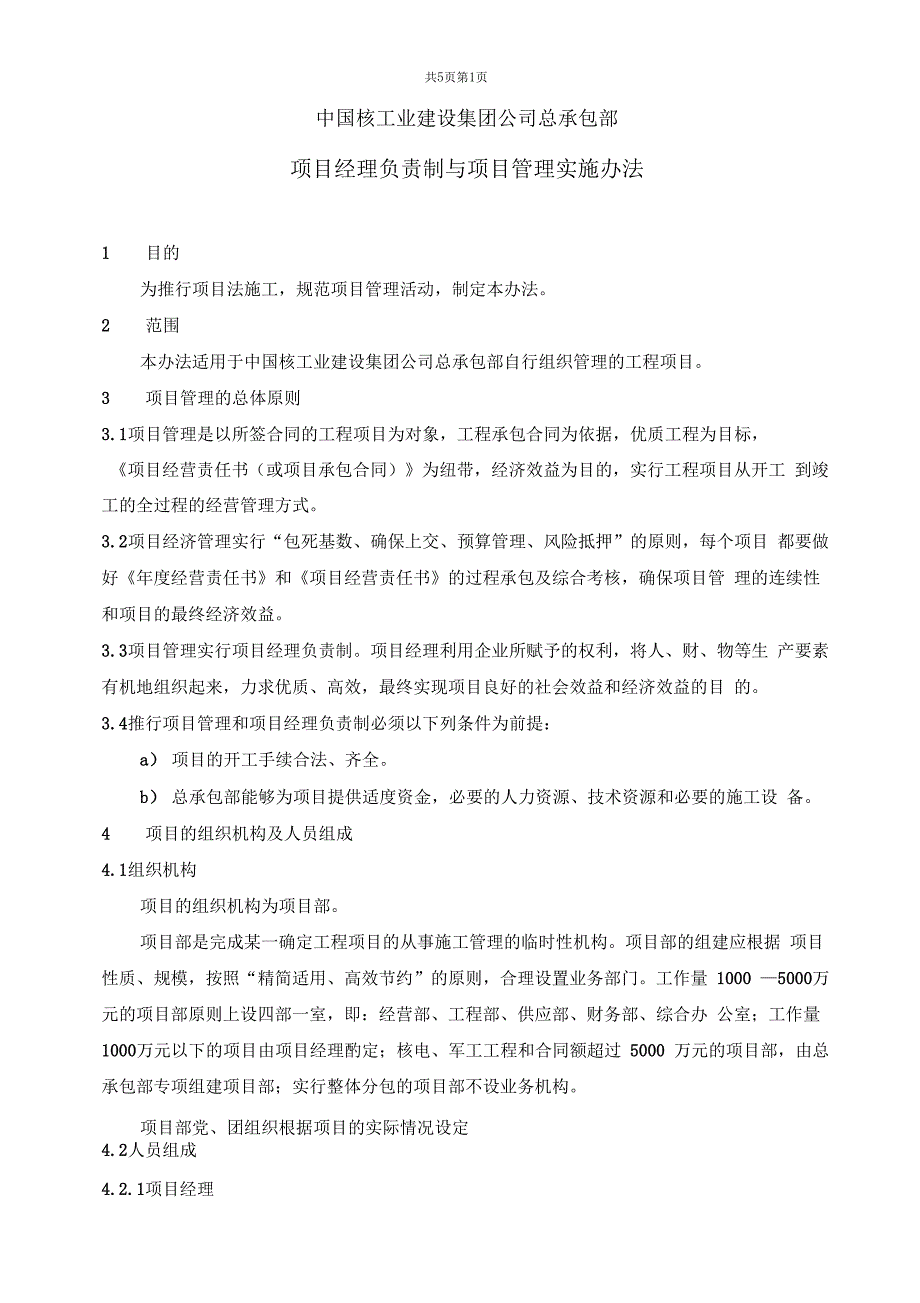 共5页第1页

中国核工业建设集团公司总承包部

项目经理负责制与项目管理实施办法

1 目的

为推行项目法施工，规范项目管理活动，制定本办法。

2 范围

本办法适用于中国核工业建设集团公司总承包部自行组织管理的工程项目。

3 项目管理的总体原则

3.1项目管理是以所签合同的工程项目为对象，工程承包合同为依据，优质工程为目标，《项目经营责任书（或项目承包合同）》为纽带，经济效益为目的，实行工程项目从开工 到竣工的全过程的经营管理方式。

3.2项目经济管理实行“包死基数、确保上交、预算管理、风险抵押”的原则，每个项目 都要做好《年度经营责任书》和《项目经营责任书》的过程承包及综合考核，确保项目管 理的连续性和项目的最终经济效益。

3.3项目管理实行项目经理负责制。项目经理利用企业所赋予的权利，将人、财、物等生 产要素有机地组织起来，力求优质、高效，最终实现项目良好的社会效益和经济效益的目 的。

3.4推行项目管理和项目经理负责制必须以下列条件为前提：

a） 项目的开工手续合法、齐全。

b） 总承包部能够为项目提供适度资金，必要的人力资源、技术资源和必要的施工设 备。

4 项目的组织机构及人员组成

4.1组织机构

项目的组织机构为项目部。

项目部是完成某一确定工程项目的从事施工管理的临时性机构。项目部的组建应根据 项目性质、规模，按照“精简适用、高效节约”的原则，合理设置业务部门。工作量 1000 —5000万元的项目部原则上设四部一室，即：经营部、工程部、供应部、财务部、综合办 公室；工作量1000万元以下的项目由项目经理酌定；核电、军工工程和合同额超过 5000 万元的项目部，由总承包部专项组建项目部；实行整体分包的项目部不设业务机构。

项目部党、团组织根据项目的实际情况设定

4.2人员组成

4.2.1项目经理